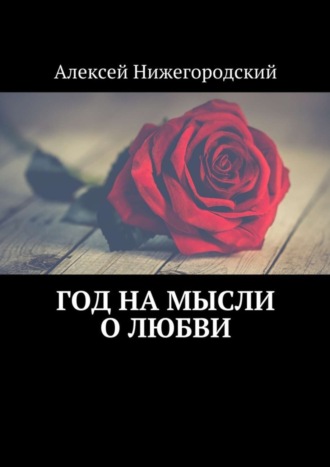 Алексей Нижегородский

ГОД НА МЫСЛИ
О ЛЮБВИ